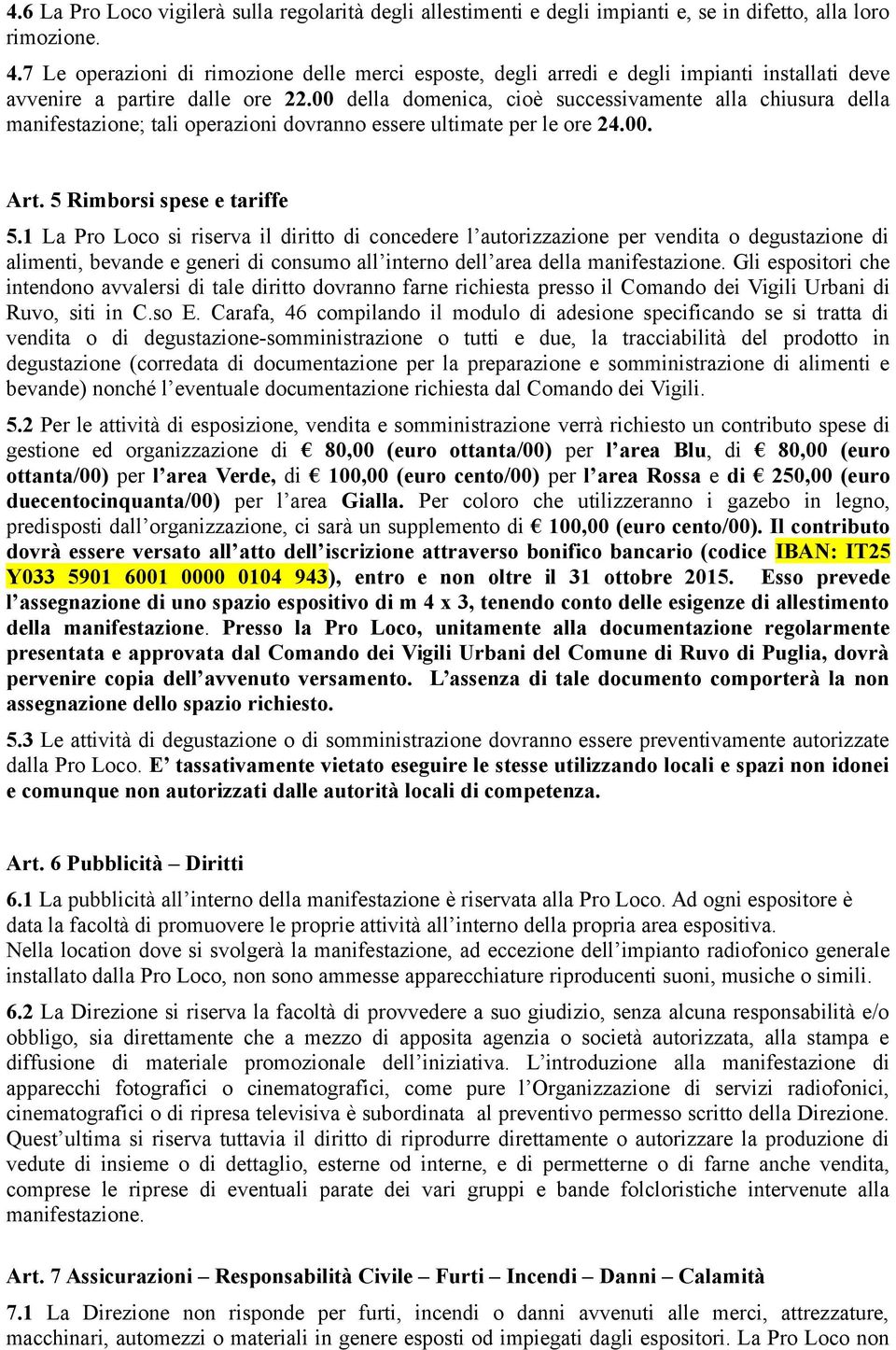 4.6 La Pro Loco vigilerà sulla regolarità degli allestimenti e degli impianti e, se in difetto, alla loro rimozione.

4.7 Le operazioni di rimozione delle merci esposte, degli arredi e degli impianti installati deve avvenire a partire dalle ore 22.00 della domenica, cioè successivamente alla chiusura della manifestazione; tali operazioni dovranno essere ultimate per le ore 24.00.

Art. 5 Rimborsi spese e tariffe

5.1 La Pro Loco si riserva il diritto di concedere l'autorizzazione per vendita o degustazione di alimenti, bevande e generi di consumo all'interno dell'area della manifestazione. Gli espositori che intendono avvalersi di tale diritto dovranno farne richiesta presso il Comando dei Vigili Urbani di Ruvo, siti in C.so E. Carafa, 46 compilando il modulo di adesione specificando se si tratta di vendita o di degustazione-somministrazione o tutti e due, la tracciabilità del prodotto in degustazione (corredata di documentazione per la preparazione e somministrazione di alimenti e bevande) nonché l'eventuale documentazione richiesta dal Comando dei Vigili.

5.2 Per le attività di esposizione, vendita e somministrazione verrà richiesto un contributo spese di gestione ed organizzazione di € 80,00 (euro ottanta/00) per l'area Blu, di € 80,00 (euro ottanta/00) per l'area Verde, di € 100,00 (euro cento/00) per l'area Rossa e di € 250,00 (euro duecentocinquanta/00) per l'area Gialla. Per coloro che utilizzeranno i gazebo in legno, predisposti dall'organizzazione, ci sarà un supplemento di € 100,00 (euro cento/00). Il contributo dovrà essere versato all'atto dell'iscrizione attraverso bonifico bancario (codice IBAN: IT25 Y033 5901 6001 0000 0104 943), entro e non oltre il 31 ottobre 2015. Esso prevede l'assegnazione di uno spazio espositivo di m 4 x 3, tenendo conto delle esigenze di allestimento della manifestazione. Presso la Pro Loco, unitamente alla documentazione regolarmente presentata e approvata dal Comando dei Vigili Urbani del Comune di Ruvo di Puglia, dovrà pervenire copia dell'avvenuto versamento. L'assenza di tale documento comporterà la non assegnazione dello spazio richiesto.

5.3 Le attività di degustazione o di somministrazione dovranno essere preventivamente autorizzate dalla Pro Loco. E' tassativamente vietato eseguire le stesse utilizzando locali e spazi non idonei e comunque non autorizzati dalle autorità locali di competenza.

Art. 6 Pubblicità – Diritti

6.1 La pubblicità all'interno della manifestazione è riservata alla Pro Loco. Ad ogni espositore è data la facoltà di promuovere le proprie attività all'interno della propria area espositiva.
Nella location dove si svolgerà la manifestazione, ad eccezione dell'impianto radiofonico generale installato dalla Pro Loco, non sono ammesse apparecchiature riproducenti suoni, musiche o simili.

6.2 La Direzione si riserva la facoltà di provvedere a suo giudizio, senza alcuna responsabilità e/o obbligo, sia direttamente che a mezzo di apposita agenzia o società autorizzata, alla stampa e diffusione di materiale promozionale dell'iniziativa. L'introduzione alla manifestazione di apparecchi fotografici o cinematografici, come pure l'Organizzazione di servizi radiofonici, cinematografici o di ripresa televisiva è subordinata al preventivo permesso scritto della Direzione. Quest'ultima si riserva tuttavia il diritto di riprodurre direttamente o autorizzare la produzione di vedute di insieme o di dettaglio, esterne od interne, e di permetterne o di farne anche vendita, comprese le riprese di eventuali parate dei vari gruppi e bande folcloristiche intervenute alla manifestazione.

Art. 7 Assicurazioni – Responsabilità Civile – Furti – Incendi – Danni – Calamità

7.1 La Direzione non risponde per furti, incendi o danni avvenuti alle merci, attrezzature, macchinari, automezzi o materiali in genere esposti od impiegati dagli espositori. La Pro Loco non